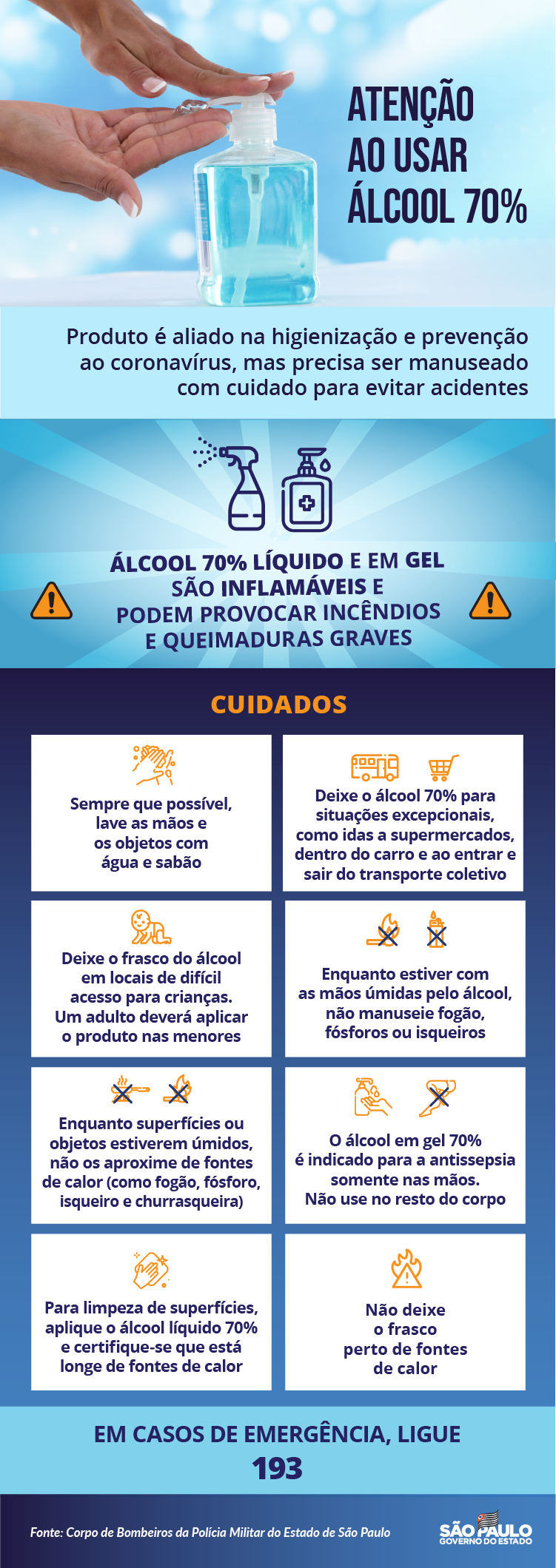 ATENÇÃO AO USAR ÁLCOOL 70%

Produto é aliado na higienização e prevenção ao coronavírus, mas precisa ser manuseado com cuidado para evitar acidentes

ÁLCOOL 70% LÍQUIDO E EM GEL SÃO INFLAMÁVEIS E PODEM PROVOCAR INCÊNDIOS E QUEIMADURAS GRAVES

CUIDADOS

Sempre que possível, lave as mãos e os objetos com água e sabão

Deixe o álcool 70% para situações excepcionais, como idas a supermercados, dentro do carro e ao entrar e sair do transporte coletivo

Deixe o frasco do álcool em locais de difícil acesso para crianças. Um adulto deverá aplicar o produto nas menores

Enquanto estiver com as mãos úmidas pelo álcool, não manuseie fogão, fósforos ou isqueiros

Enquanto superfícies ou objetos estiverem úmidos, não os aproxime de fontes de calor (como fogão, fósforo, isqueiro e churrasqueira)

O álcool em gel 70% é indicado para a antissepsia somente nas mãos. Não use no resto do corpo

Para limpeza de superfícies, aplique o álcool líquido 70% e certifique-se que está longe de fontes de calor

Não deixe o frasco perto de fontes de calor

EM CASOS DE EMERGÊNCIA, LIGUE
193

Fonte: Corpo de Bombeiros da Polícia Militar do Estado de São Paulo

SÃO PAULO
GOVERNO DO ESTADO